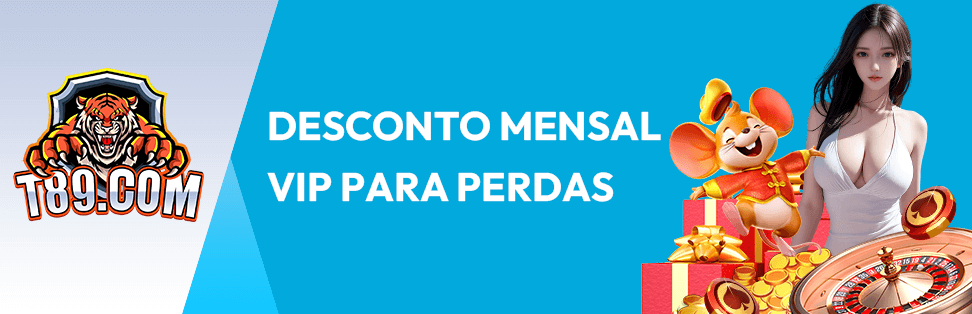 T89.COM

DESCONTO MENSAL VIP PARA PERDAS